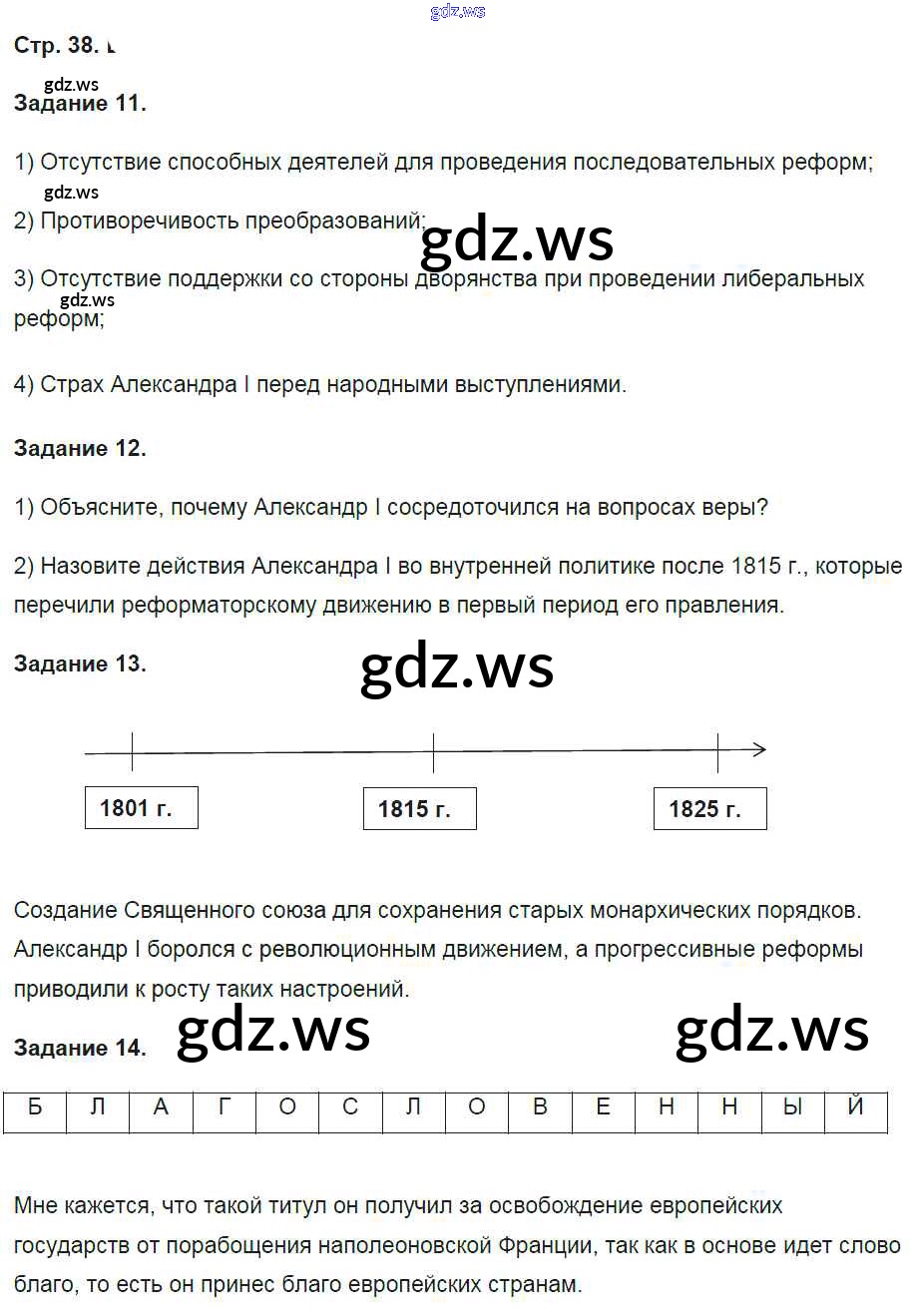 gdz.ws

Стр. 38.

gdz.ws

Задание 11.

1) Отсутствие способных деятелей для проведения последовательных реформ;

gdz.ws

2) Противоречивость преобразований;

gdz.ws

3) Отсутствие поддержки со стороны дворянства при проведении либеральных реформ;

gdz.ws

4) Страх Александра I перед народными выступлениями.

Задание 12.

1) Объясните, почему Александр I сосредоточился на вопросах веры?

2) Назовите действия Александра I во внутренней политике после 1815 г., которые перечили реформаторскому движению в первый период его правления.

Задание 13.

gdz.ws

1801 г.

1815 г.

1825 г.

Создание Священного союза для сохранения старых монархических порядков. Александр I боролся с революционным движением, а прогрессивные реформы приводили к росту таких настроений.

Задание 14.

gdz.ws

gdz.ws

| Б | Л | А | Г | О | С | Л | О | В | Е | Н | Н | Ы | Й |
|---|---|---|---|---|---|---|---|---|---|---|---|---|---|

Мне кажется, что такой титул он получил за освобождение европейских государств от порабощения наполеоновской Франции, так как в основе идет слово благо, то есть он принес благо европейских странам.